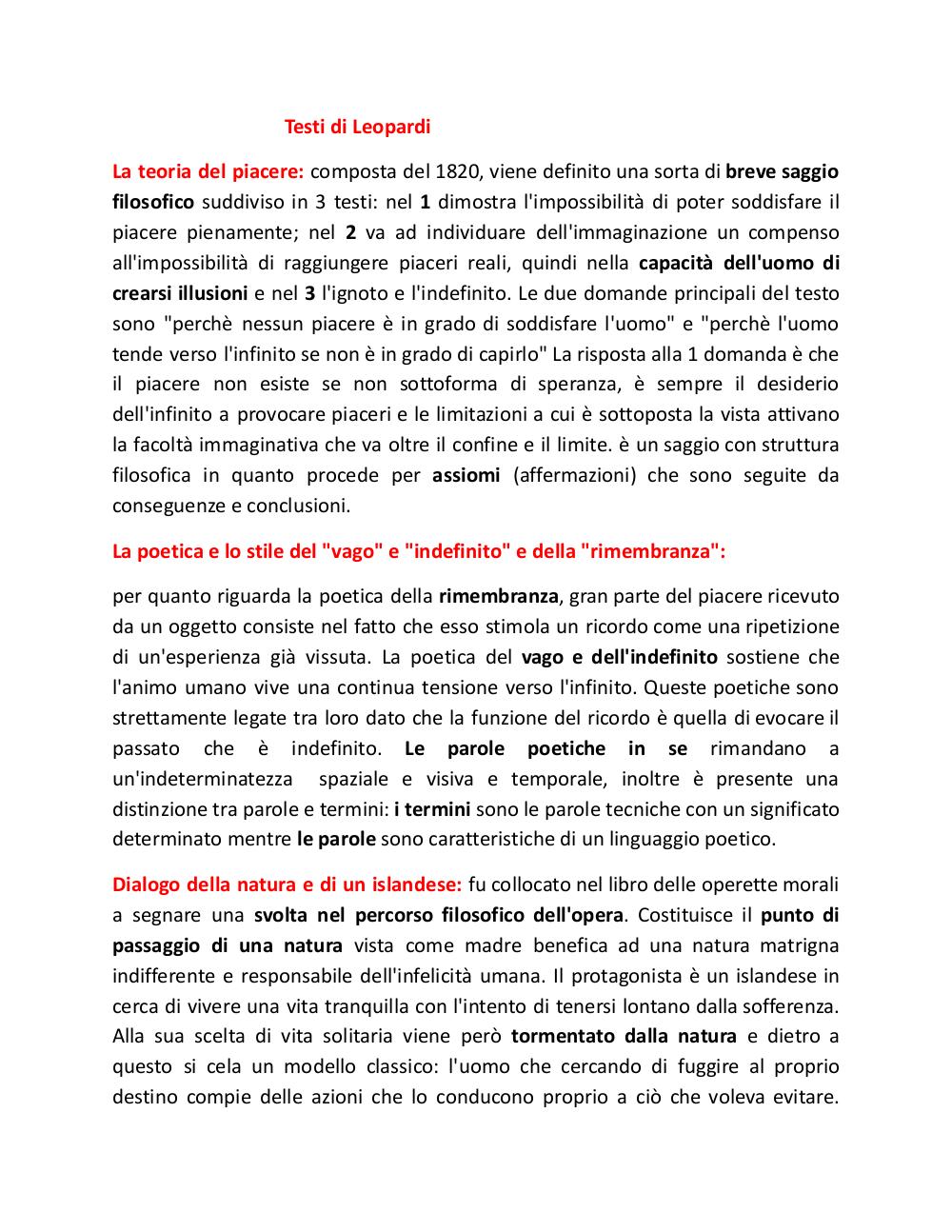 Testi di Leopardi

La teoria del piacere: composta del 1820, viene definito una sorta di breve saggio filosofico suddiviso in 3 testi: nel 1 dimostra l'impossibilità di poter soddisfare il piacere pienamente; nel 2 va ad individuare dell'immaginazione un compenso all'impossibilità di raggiungere piaceri reali, quindi nella capacità dell'uomo di crearsi illusioni e nel 3 l'ignoto e l'indefinito. Le due domande principali del testo sono "perchè nessun piacere è in grado di soddisfare l'uomo" e "perchè l'uomo tende verso l'infinito se non è in grado di capirlo" La risposta alla 1 domanda è che il piacere non esiste se non sottoforma di speranza, è sempre il desiderio dell'infinito a provocare piaceri e le limitazioni a cui è sottoposta la vista attivano la facoltà immaginativa che va oltre il confine e il limite. è un saggio con struttura filosofica in quanto procede per assiomi (affermazioni) che sono seguite da conseguenze e conclusioni.

La poetica e lo stile del "vago" e "indefinito" e della "rimembranza":

per quanto riguarda la poetica della rimembranza, gran parte del piacere ricevuto da un oggetto consiste nel fatto che esso stimola un ricordo come una ripetizione di un'esperienza già vissuta. La poetica del vago e dell'indefinito sostiene che l'animo umano vive una continua tensione verso l'infinito. Queste poetiche sono strettamente legate tra loro dato che la funzione del ricordo è quella di evocare il passato che è indefinito. Le parole poetiche in se rimandano a un'indeterminatezza spaziale e visiva e temporale, inoltre è presente una distinzione tra parole e termini: i termini sono le parole tecniche con un significato determinato mentre le parole sono caratteristiche di un linguaggio poetico.

Dialogo della natura e di un islandese: fu collocato nel libro delle operette morali a segnare una svolta nel percorso filosofico dell'opera. Costituisce il punto di passaggio di una natura vista come madre benefica ad una natura matrigna indifferente e responsabile dell'infelicità umana. Il protagonista è un islandese in cerca di vivere una vita tranquilla con l'intento di tenersi lontano dalla sofferenza. Alla sua scelta di vita solitaria viene però tormentato dalla natura e dietro a questo si cela un modello classico: l'uomo che cercando di fuggire al proprio destino compie delle azioni che lo conducono proprio a ciò che voleva evitare.